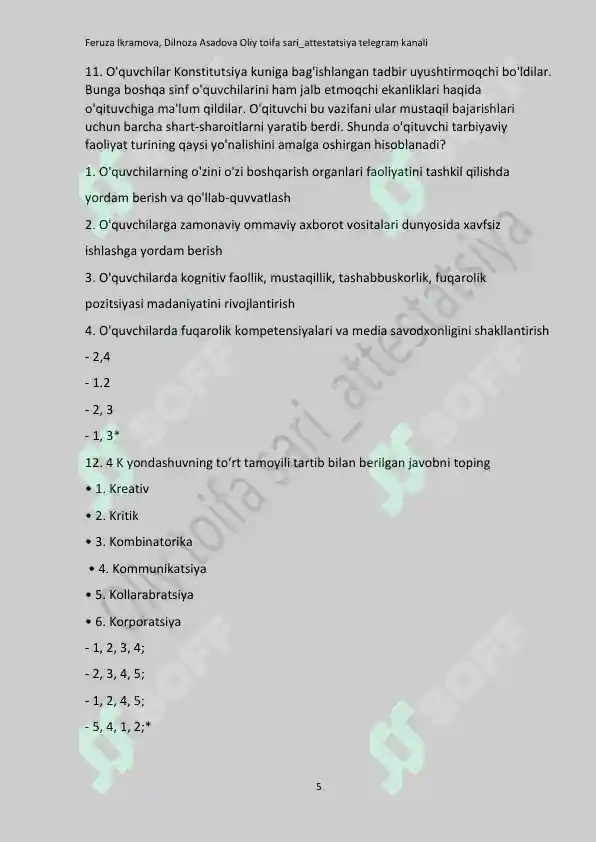 Feruza Ikramova, Dilnoza Asadova Oliy toifa sari_attestatsiya telegram kanali

11. O'quvchilar Konstitutsiya kuniga bag'ishlangan tadbir uyushtirmoqchi bo'ldilar. Bunga boshqa sinf o'quvchilarini ham jalb etmoqchi ekanliklari haqida o'qituvchiga ma'lum qildilar. O'qituvchi bu vazifani ular mustaqil bajarishlari uchun barcha shart-sharoitlarni yaratib berdi. Shunda o'qituvchi tarbiyaviy faoliyat turining qaysi yo'nalishini amalga oshirgan hisoblanadi?

1. O'quvchilarning o'zini o'zi boshqarish organlari faoliyatini tashkil qilishda yordam berish va qo'llab-quvvatlash

2. O'quvchilarga zamonaviy ommaviy axborot vositalari dunyosida xavfsiz ishlashga yordam berish

3. O'quvchilarda kognitiv faollik, mustaqillik, tashabbuskorlik, fuqarolik pozitsiyasi madaniyatini rivojlantirish

4. O'quvchilarda fuqarolik kompetensiyalari va media savodxonligini shakllantirish

- 2,4

- 1.2

- 2, 3

- 1, 3*

12. 4 K yondashuvning to'rt tamoyili tartib bilan berilgan javobni toping

• 1. Kreativ

• 2. Kritik

• 3. Kombinatorika

• 4. Kommunikatsiya

• 5. Kollarabratsiya

• 6. Korporatsiya

- 1, 2, 3, 4;

- 2, 3, 4, 5;

- 1, 2, 4, 5;

- 5, 4, 1, 2;*

5

Oliy toifa sari_attestatsiya

SOFF